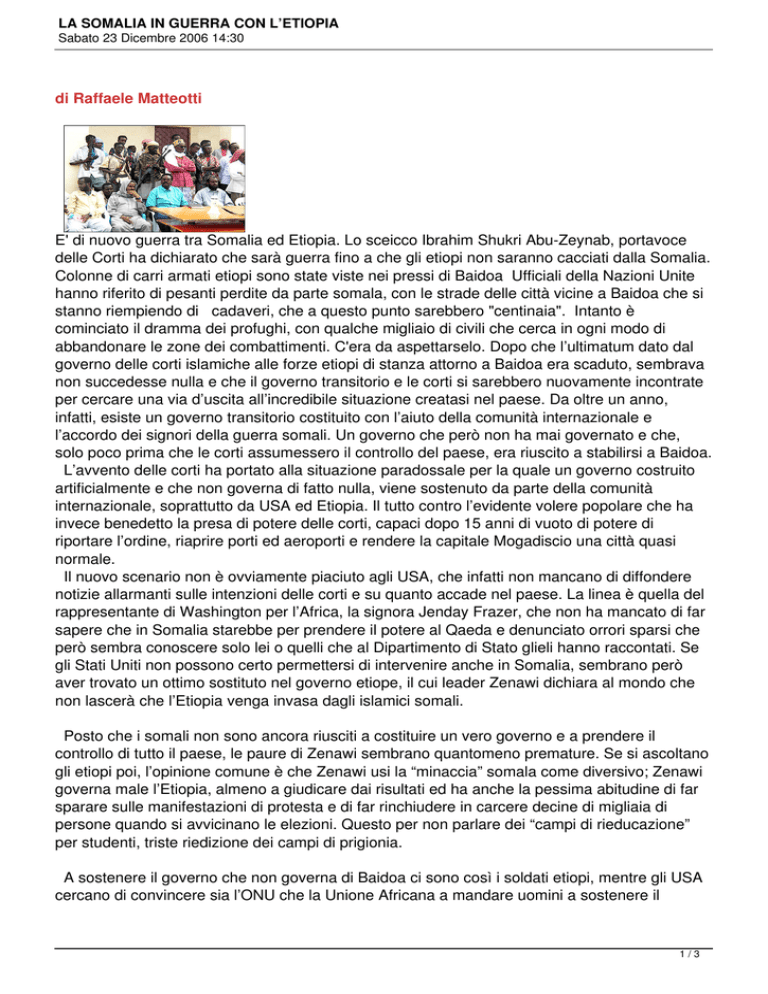 LA SOMALIA IN GUERRA CON L'ETIOPIA
Sabato 23 Dicembre 2006 14:30

di Raffaele Matteotti

E' di nuovo guerra tra Somalia ed Etiopia. Lo sceicco Ibrahim Shukri Abu-Zeynab, portavoce delle Corti ha dichiarato che sarà guerra fino a che gli etiopi non saranno cacciati dalla Somalia. Colonne di carri armati etiopi sono state viste nei pressi di Baidoa Ufficiali della Nazioni Unite hanno riferito di pesanti perdite da parte somala, con le strade delle città vicine a Baidoa che si stanno riempiendo di cadaveri, che a questo punto sarebbero "centinaia". Intanto è cominciato il dramma dei profughi, con qualche migliaio di civili che cerca in ogni modo di abbandonare le zone dei combattimenti. C'era da aspettarselo. Dopo che l'ultimatum dato dal governo delle corti islamiche alle forze etiopi di stanza attorno a Baidoa era scaduto, sembrava non succedesse nulla e che il governo transitorio e le corti si sarebbero nuovamente incontrate per cercare una via d'uscita all'incredibile situazione creatasi nel paese. Da oltre un anno, infatti, esiste un governo transitorio costituito con l'aiuto della comunità internazionale e l'accordo dei signori della guerra somali. Un governo che però non ha mai governato e che, solo poco prima che le corti assumessero il controllo del paese, era riuscito a stabilirsi a Baidoa. L'avvento delle corti ha portato alla situazione paradossale per la quale un governo costruito artificialmente e che non governa di fatto nulla, viene sostenuto da parte della comunità internazionale, soprattutto da USA ed Etiopia. Il tutto contro l'evidente volere popolare che ha invece benedetto la presa di potere delle corti, capaci dopo 15 anni di vuoto di potere di riportare l'ordine, riaprire porti ed aeroporti e rendere la capitale Mogadiscio una città quasi normale.
Il nuovo scenario non è ovviamente piaciuto agli USA, che infatti non mancano di diffondere notizie allarmanti sulle intenzioni delle corti e su quanto accade nel paese. La linea è quella del rappresentante di Washington per l'Africa, la signora Jenday Frazer, che non ha mancato di far sapere che in Somalia starebbe per prendere il potere al Qaeda e denunciato orrori sparsi che però sembra conoscere solo lei o quelli che al Dipartimento di Stato glieli hanno raccontati. Se gli Stati Uniti non possono certo permettersi di intervenire anche in Somalia, sembrano però aver trovato un ottimo sostituto nel governo etiope, il cui leader Zenawi dichiara al mondo che non lascerà che l'Etiopia venga invasa dagli islamici somali.

Posto che i somali non sono ancora riusciti a costituire un vero governo e a prendere il controllo di tutto il paese, le paure di Zenawi sembrano quantomeno premature. Se si ascoltano gli etiopi poi, l'opinione comune è che Zenawi usi la "minaccia" somala come diversivo; Zenawi governa male l'Etiopia, almeno a giudicare dai risultati ed ha anche la pessima abitudine di far sparare sulle manifestazioni di protesta e di far rinchiudere in carcere decine di migliaia di persone quando si avvicinano le elezioni. Questo per non parlare dei "campi di rieducazione" per studenti, triste riedizione dei campi di prigionia.

A sostenere il governo che non governa di Baidoa ci sono così i soldati etiopi, mentre gli USA cercano di convincere sia l'ONU che la Unione Africana a mandare uomini a sostenere il

1 / 3